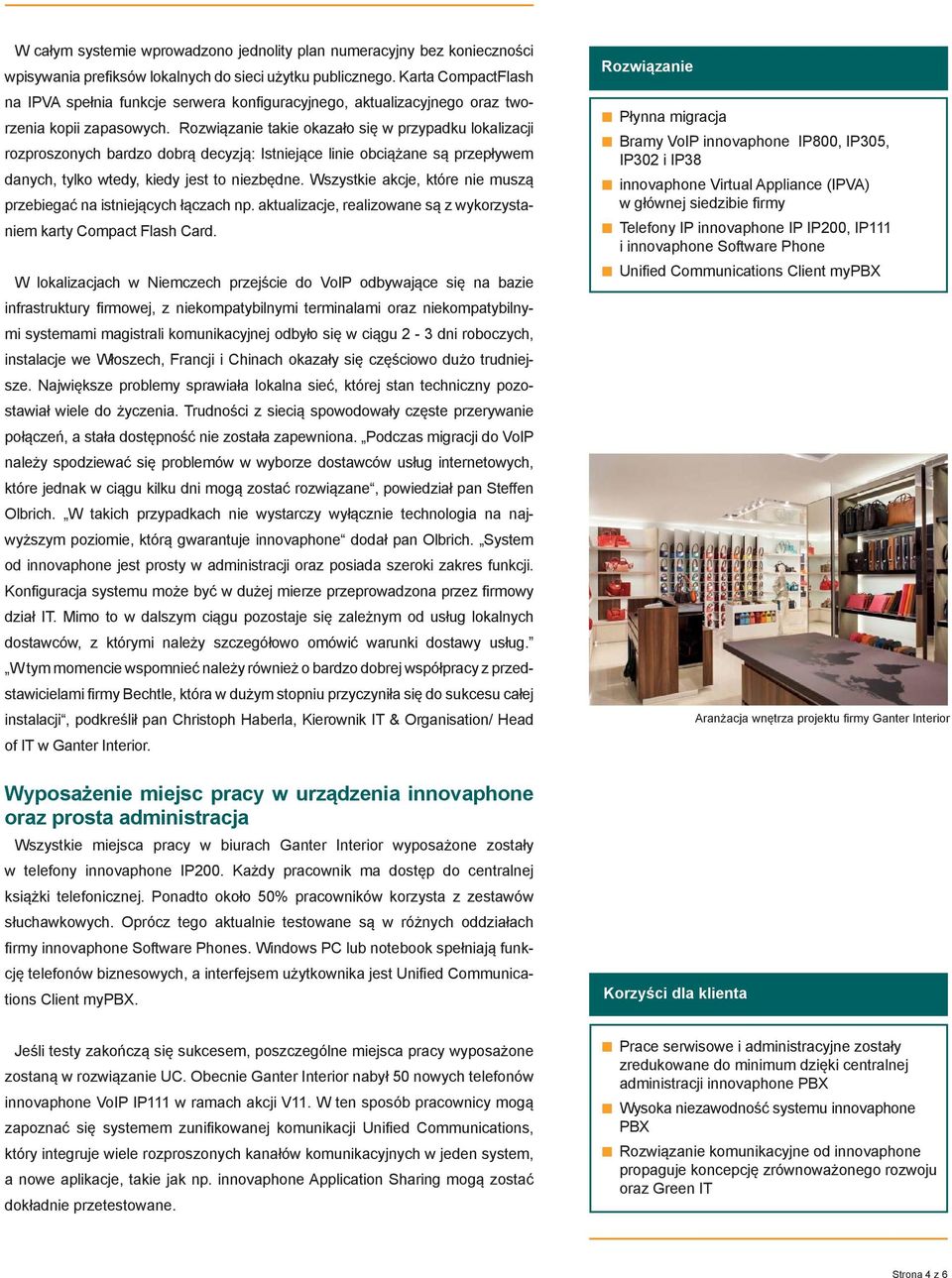 W całym systemie wprowadzono jednolity plan numeracyjny bez konieczności wpisywania prefiksów lokalnych do sieci użytku publicznego. Karta CompactFlash na IPVA spełnia funkcje serwera konfiguracyjnego, aktualizacyjnego oraz tworzenia kopii zapasowych. Rozwiązanie takie okazało się w przypadku lokalizacji rozproszonych bardzo dobrą decyzją: Istniejące linie obciążane są przepływem danych, tylko wtedy, kiedy jest to niezbędne. Wszystkie akcje, które nie muszą przebiegać na istniejących łączach np. aktualizacje, realizowane są z wykorzystaniem karty Compact Flash Card.

W lokalizacjach w Niemczech przejście do VoIP odbywające się na bazie infrastruktury firmowej, z niekompatybilnymi terminalami oraz niekompatybilnymi systemami magistrali komunikacyjnej odbyło się w ciągu 2 - 3 dni roboczych, instalacje we Włoszech, Francji i Chinach okazały się częściowo dużo trudniejsze. Największe problemy sprawiała lokalna sieć, której stan techniczny pozostawiał wiele do życzenia. Trudności z siecią spowodowały częste przerywanie połączeń, a stała dostępność nie została zapewniona. „Podczas migracji do VoIP należy spodziewać się problemów w wyborze dostawców usług internetowych, które jednak w ciągu kilku dni mogą zostać rozwiązane“, powiedział pan Steffen Olbrich. „W takich przypadkach nie wystarczy wyłącznie technologia na najwyższym poziomie, którą gwarantuje innovaphone“ dodał pan Olbrich. „System od innovaphone jest prosty w administracji oraz posiada szeroki zakres funkcji. Konfiguracja systemu może być w dużej mierze przeprowadzona przez firmowy dział IT. Mimo to w dalszym ciągu pozostaje się zależnym od usług lokalnych dostawców, z którymi należy szczegółowo omówić warunki dostawy usług.” „W tym momencie wspomnieć należy również o bardzo dobrej współpracy z przedstawicielami firmy Bechtle, która w dużym stopniu przyczyniła się do sukcesu całej instalacji“, podkreślił pan Christoph Haberla, Kierownik IT & Organisation/ Head of IT w Ganter Interior.

Wyposażenie miejsc pracy w urządzenia innovaphone oraz prosta administracja

Wszystkie miejsca pracy w biurach Ganter Interior wyposażone zostały w telefony innovaphone IP200. Każdy pracownik ma dostęp do centralnej książki telefonicznej. Ponadto około 50% pracowników korzysta z zestawów słuchawkowych. Oprócz tego aktualnie testowane są w różnych oddziałach firmy innovaphone Software Phones. Windows PC lub notebook spełniają funkcję telefonów biznesowych, a interfejsem użytkownika jest Unified Communications Client myPBX.

Jeśli testy zakończą się sukcesem, poszczególne miejsca pracy wyposażone zostaną w rozwiązanie UC. Obecnie Ganter Interior nabył 50 nowych telefonów innovaphone VoIP IP111 w ramach akcji V11. W ten sposób pracownicy mogą zapoznać się systemem zunifikowanej komunikacji Unified Communications, który integruje wiele rozproszonych kanałów komunikacyjnych w jeden system, a nowe aplikacje, takie jak np. innovaphone Application Sharing mogą zostać dokładnie przetestowane.

Rozwiązanie

Płynna migracja
Bramy VoIP innovaphone IP800, IP305, IP302 i IP38
innovaphone Virtual Appliance (IPVA) w głównej siedzibie firmy
Telefony IP innovaphone IP IP200, IP111 i innovaphone Software Phone
Unified Communications Client myPBX

Aranżacja wnętrza projektu firmy Ganter Interior

Korzyści dla klienta

Prace serwisowe i administracyjne zostały zredukowane do minimum dzięki centralnej administracji innovaphone PBX
Wysoka niezawodność systemu innovaphone PBX
Rozwiązanie komunikacyjne od innovaphone propaguje koncepcję zrównoważonego rozwoju oraz Green IT

Strona 4 z 6